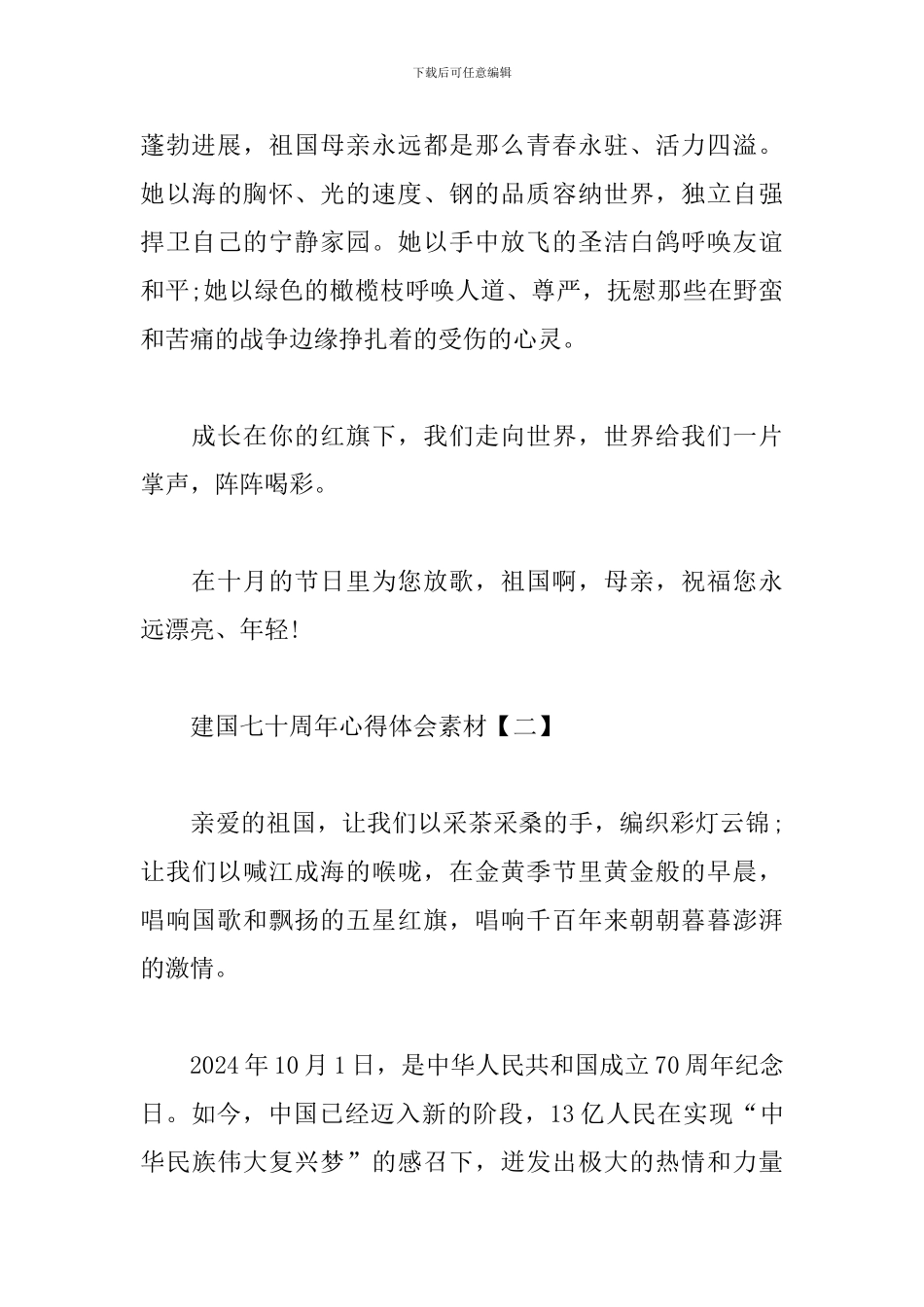 下载后可任意编辑

蓬勃进展，祖国母亲永远都是那么青春永驻、活力四溢。她以海的胸怀、光的速度、钢的品质容纳世界，独立自强捍卫自己的宁静家园。她以手中放飞的圣洁白鸽呼唤友谊和平;她以绿色的橄榄枝呼唤人道、尊严，抚慰那些在野蛮和苦痛的战争边缘挣扎着的受伤的心灵。

成长在你的红旗下，我们走向世界，世界给我们一片掌声，阵阵喝彩。

在十月的节日里为您放歌，祖国啊，母亲，祝福您永远漂亮、年轻!

建国七十周年心得体会素材【二】

亲爱的祖国，让我们以采茶采桑的手，编织彩灯云锦;让我们以喊江成海的喉咙，在金黄季节里黄金般的早晨，唱响国歌和飘扬的五星红旗，唱响千百年来朝朝暮暮澎湃的激情。

2024年10月1日，是中华人民共和国成立70周年纪念日。如今，中国已经迈入新的阶段，13亿人民在实现“中华民族伟大复兴梦”的感召下，迸发出极大的热情和力量